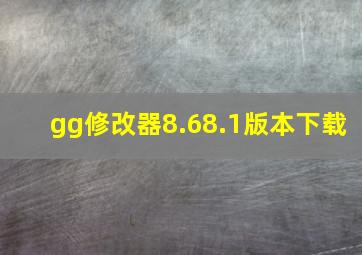 gg修改器8.68.1版本下载